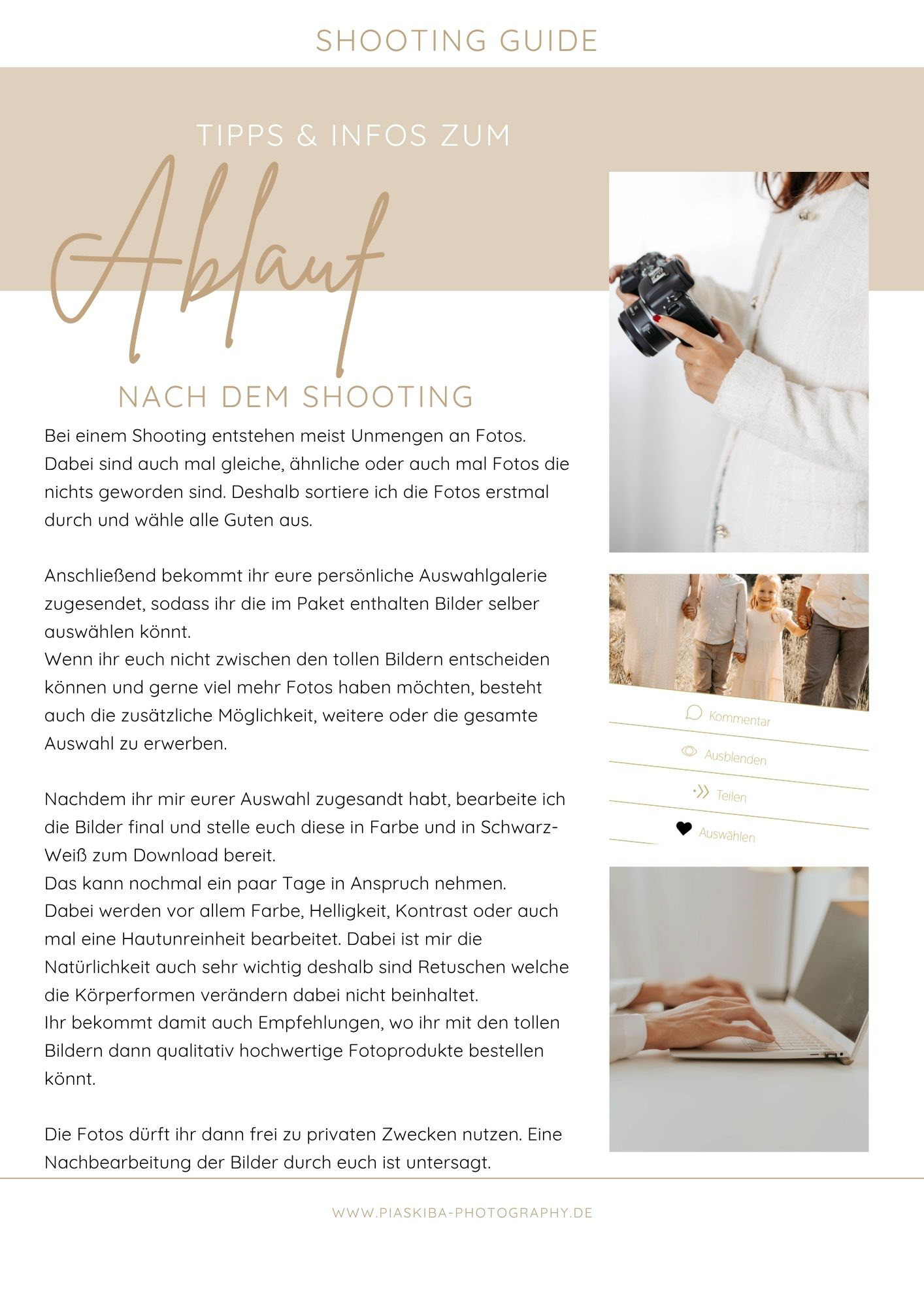 SHOOTING GUIDE

TIPPS & INFOS ZUM

Ablauf

NACH DEM SHOOTING

Bei einem Shooting entstehen meist Unmengen an Fotos. Dabei sind auch mal gleiche, ähnliche oder auch mal Fotos die nichts geworden sind. Deshalb sortiere ich die Fotos erstmal durch und wähle alle Guten aus.

Anschließend bekommt ihr eure persönliche Auswahlgalerie zugesendet, sodass ihr die im Paket enthalten Bilder selber auswählen könnt.
Wenn ihr euch nicht zwischen den tollen Bildern entscheiden können und gerne viel mehr Fotos haben möchten, besteht auch die zusätzliche Möglichkeit, weitere oder die gesamte Auswahl zu erwerben.

Nachdem ihr mir eurer Auswahl zugesandt habt, bearbeite ich die Bilder final und stelle euch diese in Farbe und in Schwarz-Weiß zum Download bereit.
Das kann nochmal ein paar Tage in Anspruch nehmen.
Dabei werden vor allem Farbe, Helligkeit, Kontrast oder auch mal eine Hautunreinheit bearbeitet. Dabei ist mir die Natürlichkeit auch sehr wichtig deshalb sind Retuschen welche die Körperformen verändern dabei nicht beinhaltet.
Ihr bekommt damit auch Empfehlungen, wo ihr mit den tollen Bildern dann qualitativ hochwertige Fotoprodukte bestellen könnt.

Die Fotos dürft ihr dann frei zu privaten Zwecken nutzen. Eine Nachbearbeitung der Bilder durch euch ist untersagt.

Kommentar
Ausblenden
Teilen
Auswählen

WWW.PIASKIBA-PHOTOGRAPHY.DE